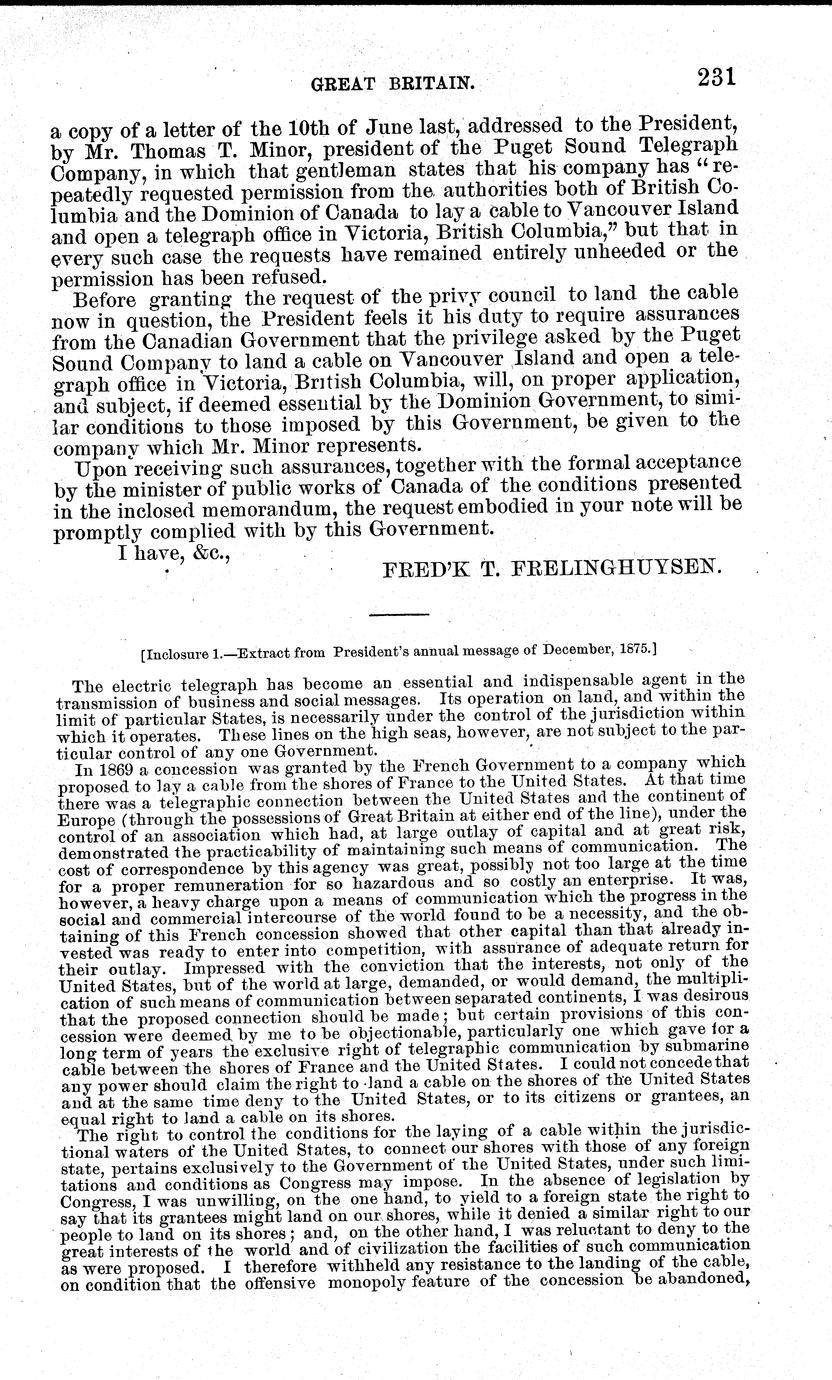 GREAT BRITAIN. 231

a copy of a letter of the 10th of June last, addressed to the President, by Mr. Thomas T. Minor, president of the Puget Sound Telegraph Company, in which that gentleman states that his company has "repeatedly requested permission from the authorities both of British Columbia and the Dominion of Canada to lay a cable to Vancouver Island and open a telegraph office in Victoria, British Columbia," but that in every such case the requests have remained entirely unheeded or the permission has been refused.

Before granting the request of the privy council to land the cable now in question, the President feels it his duty to require assurances from the Canadian Government that the privilege asked by the Puget Sound Company to land a cable on Vancouver Island and open a telegraph office in Victoria, British Columbia, will, on proper application, and subject, if deemed essential by the Dominion Government, to similar conditions to those imposed by this Government, be given to the company which Mr. Minor represents.

Upon receiving such assurances, together with the formal acceptance by the minister of public works of Canada of the conditions presented in the inclosed memorandum, the request embodied in your note will be promptly complied with by this Government.

I have, &c.,
FRED'K T. FRELINGHUYSEN.

[Inclosure 1.—Extract from President's annual message of December, 1875.]

The electric telegraph has become an essential and indispensable agent in the transmission of business and social messages. Its operation on land, and within the limit of particular States, is necessarily under the control of the jurisdiction within which it operates. These lines on the high seas, however, are not subject to the particular control of any one Government.

In 1869 a concession was granted by the French Government to a company which proposed to lay a cable from the shores of France to the United States. At that time there was a telegraphic connection between the United States and the continent of Europe (through the possessions of Great Britain at either end of the line), under the control of an association which had, at large outlay of capital and at great risk, demonstrated the practicability of maintaining such means of communication. The cost of correspondence by this agency was great, possibly not too large at the time for a proper remuneration for so hazardous and so costly an enterprise. It was, however, a heavy charge upon a means of communication which the progress in the social and commercial intercourse of the world found to be a necessity, and the obtaining of this French concession showed that other capital than that already invested was ready to enter into competition, with assurance of adequate return for their outlay. Impressed with the conviction that the interests, not only of the United States, but of the world at large, demanded, or would demand, the multiplication of such means of communication between separated continents, I was desirous that the proposed connection should be made; but certain provisions of this concession were deemed by me to be objectionable, particularly one which gave for a long term of years the exclusive right of telegraphic communication by submarine cable between the shores of France and the United States. I could not concede that any power should claim the right to land a cable on the shores of the United States and at the same time deny to the United States, or to its citizens or grantees, an equal right to land a cable on its shores.

The right to control the conditions for the laying of a cable within the jurisdictional waters of the United States, to connect our shores with those of any foreign state, pertains exclusively to the Government of the United States, under such limitations and conditions as Congress may impose. In the absence of legislation by Congress, I was unwilling, on the one hand, to yield to a foreign state the right to say that its grantees might land on our shores, while it denied a similar right to our people to land on its shores; and, on the other hand, I was reluctant to deny to the great interests of the world and of civilization the facilities of such communication as were proposed. I therefore withheld any resistance to the landing of the cable, on condition that the offensive monopoly feature of the concession be abandoned,